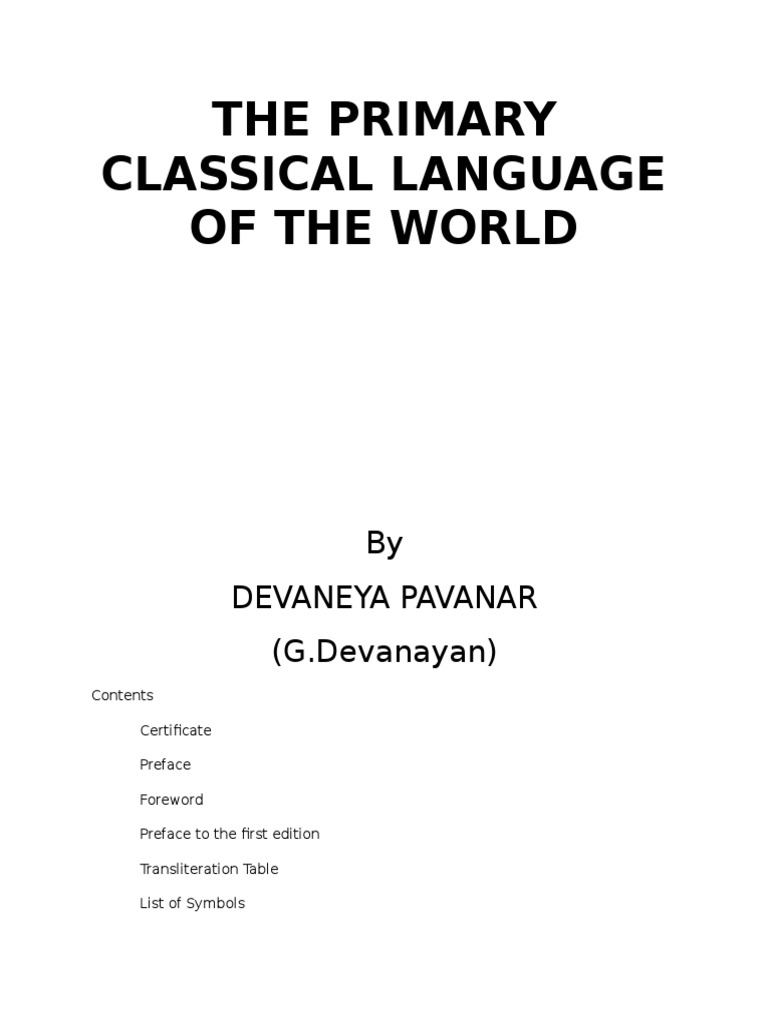 THE PRIMARY CLASSICAL LANGUAGE OF THE WORLD

By

DEVANEYA PAVANAR

(G.Devanayan)

Contents

Certificate

Preface

Foreword

Preface to the first edition

Transliteration Table

List of Symbols